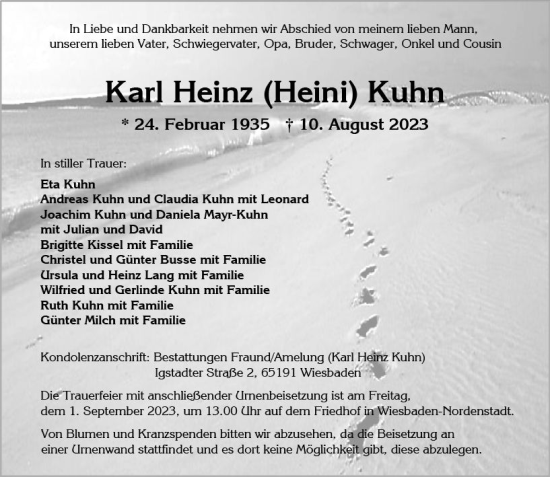 In Liebe und Dankbarkeit nehmen wir Abschied von meinem lieben Mann, unserem lieben Vater, Schwiegervater, Opa, Bruder, Schwager, Onkel und Cousin

Karl Heinz (Heini) Kuhn

* 24. Februar 1935 † 10. August 2023

In stiller Trauer:

Eta Kuhn
Andreas Kuhn und Claudia Kuhn mit Leonard
Joachim Kuhn und Daniela Mayr-Kuhn mit Julian und David
Brigitte Kissel mit Familie
Christel und Günter Busse mit Familie
Ursula und Heinz Lang mit Familie
Wilfried und Gerlinde Kuhn mit Familie
Ruth Kuhn mit Familie
Günter Milch mit Familie

Kondolenzanschrift: Bestattungen Fraund/Amelung (Karl Heinz Kuhn)
Igstadter Straße 2, 65191 Wiesbaden

Die Trauerfeier mit anschließender Urnenbeisetzung ist am Freitag, dem 1. September 2023, um 13.00 Uhr auf dem Friedhof in Wiesbaden-Nordenstadt.

Von Blumen und Kranzspenden bitten wir abzusehen, da die Beisetzung an einer Urnenwand stattfindet und es dort keine Möglichkeit gibt, diese abzulegen.